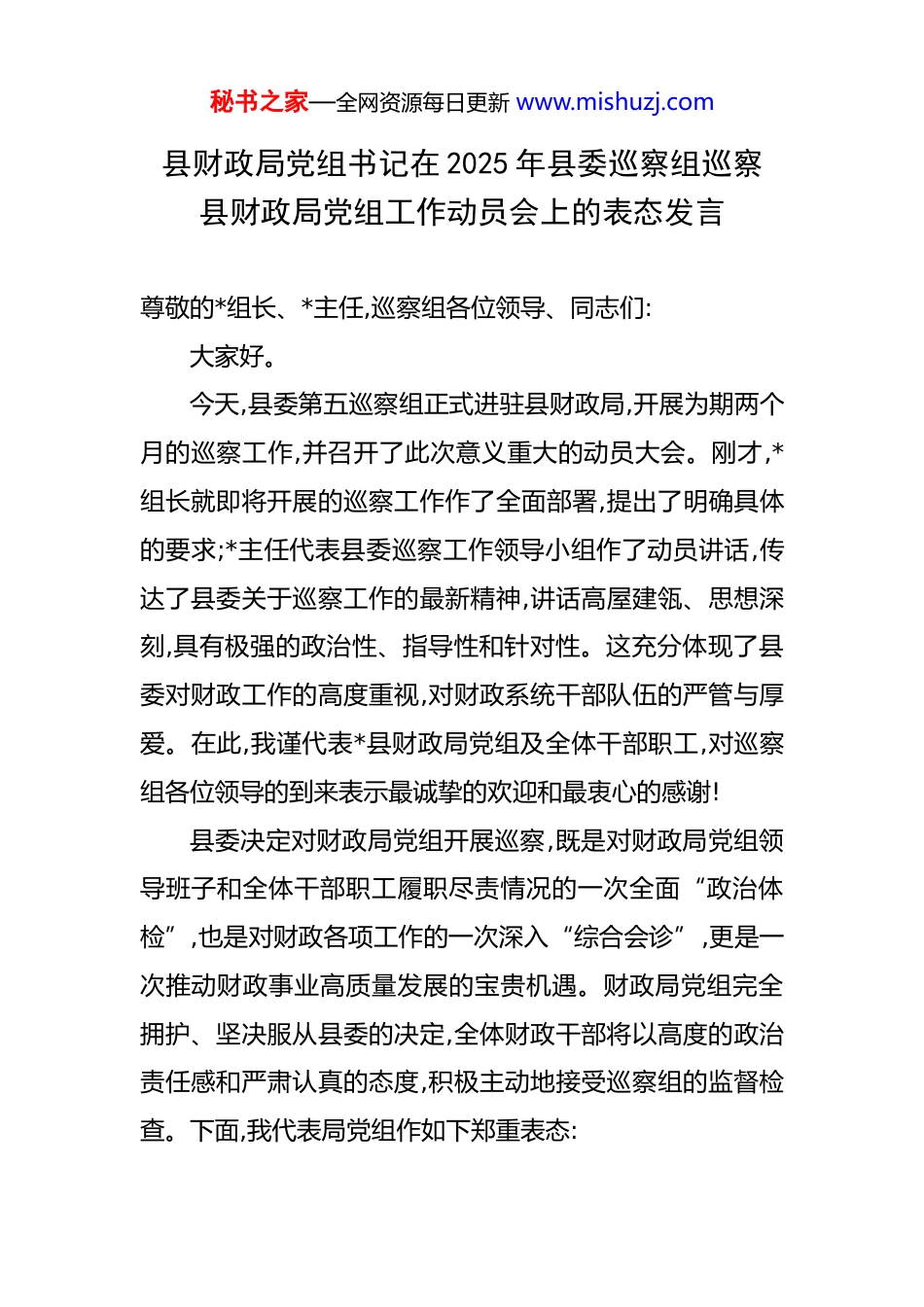 秘书之家—全网资源每日更新 www.mishuzj.com

县财政局党组书记在 2025 年县委巡察组巡察县财政局党组工作动员会上的表态发言

尊敬的*组长、*主任,巡察组各位领导、同志们:

大家好。

今天,县委第五巡察组正式进驻县财政局,开展为期两个月的巡察工作,并召开了此次意义重大的动员大会。刚才,*组长就即将开展的巡察工作作了全面部署,提出了明确具体的要求;*主任代表县委巡察工作领导小组作了动员讲话,传达了县委关于巡察工作的最新精神,讲话高屋建瓴、思想深刻,具有极强的政治性、指导性和针对性。这充分体现了县委对财政工作的高度重视,对财政系统干部队伍的严管与厚爱。在此,我谨代表*县财政局党组及全体干部职工,对巡察组各位领导的到来表示最诚挚的欢迎和最衷心的感谢!

县委决定对财政局党组开展巡察,既是对财政局党组领导班子和全体干部职工履职尽责情况的一次全面“政治体检”,也是对财政各项工作的一次深入“综合会诊”,更是一次推动财政事业高质量发展的宝贵机遇。财政局党组完全拥护、坚决服从县委的决定,全体财政干部将以高度的政治责任感和严肃认真的态度,积极主动地接受巡察组的监督检查。下面,我代表局党组作如下郑重表态: